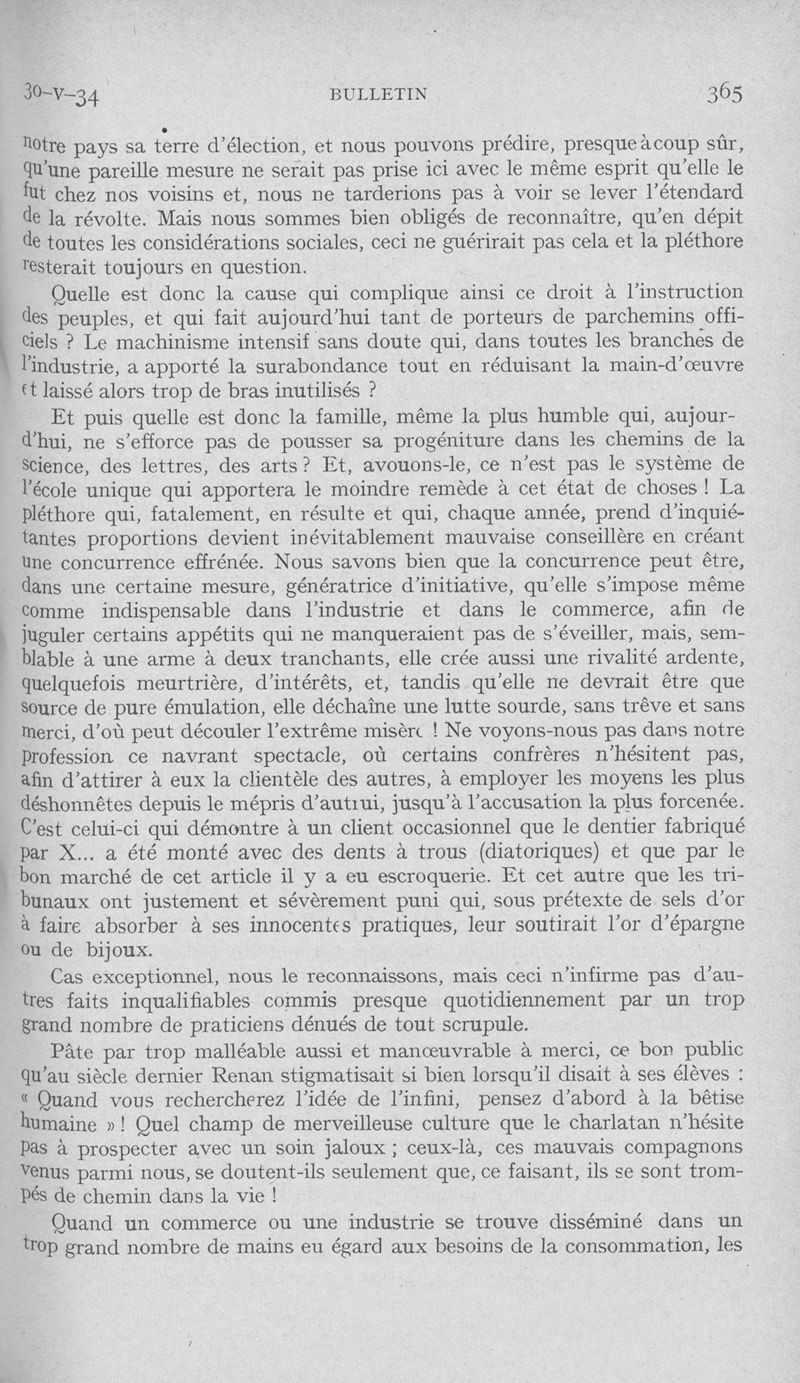 30-V-34 BULLETIN 365

notre pays sa terre d'élection, et nous pouvons prédire, presque à coup sûr, qu'une pareille mesure ne serait pas prise ici avec le même esprit qu'elle le fut chez nos voisins et, nous ne tarderions pas à voir se lever l'étendard de la révolte. Mais nous sommes bien obligés de reconnaître, qu'en dépit de toutes les considérations sociales, ceci ne guérirait pas cela et la pléthore resterait toujours en question.

Quelle est donc la cause qui complique ainsi ce droit à l'instruction des peuples, et qui fait aujourd'hui tant de porteurs de parchemins officiels ? Le machinisme intensif sans doute qui, dans toutes les branches de l'industrie, a apporté la surabondance tout en réduisant la main-d'œuvre et laissé alors trop de bras inutilisés ?

Et puis quelle est donc la famille, même la plus humble qui, aujourd'hui, ne s'efforce pas de pousser sa progéniture dans les chemins de la science, des lettres, des arts ? Et, avouons-le, ce n'est pas le système de l'école unique qui apportera le moindre remède à cet état de choses ! La pléthore qui, fatalement, en résulte et qui, chaque année, prend d'inquiétantes proportions devient inévitablement mauvaise conseillère en créant une concurrence effrénée. Nous savons bien que la concurrence peut être, dans une certaine mesure, génératrice d'initiative, qu'elle s'impose même comme indispensable dans l'industrie et dans le commerce, afin de juguler certains appétits qui ne manqueraient pas de s'éveiller, mais, semblable à une arme à deux tranchants, elle crée aussi une rivalité ardente, quelquefois meurtrière, d'intérêts, et, tandis qu'elle ne devrait être que source de pure émulation, elle déchaîne une lutte sourde, sans trêve et sans merci, d'où peut découler l'extrême misère ! Ne voyons-nous pas dans notre profession ce navrant spectacle, où certains confrères n'hésitent pas, afin d'attirer à eux la clientèle des autres, à employer les moyens les plus déshonnêtes depuis le mépris d'autrui, jusqu'à l'accusation la plus forcenée. C'est celui-ci qui démontre à un client occasionnel que le dentier fabriqué par X... a été monté avec des dents à trous (diatoriques) et que par le bon marché de cet article il y a eu escroquerie. Et cet autre que les tribunaux ont justement et sévèrement puni qui, sous prétexte de sels d'or à faire absorber à ses innocentes pratiques, leur soutirait l'or d'épargne ou de bijoux.

Cas exceptionnel, nous le reconnaissons, mais ceci n'infirme pas d'autres faits inqualifiables commis presque quotidiennement par un trop grand nombre de praticiens dénués de tout scrupule.

Pâte par trop malléable aussi et manœuvrable à merci, ce bon public qu'au siècle dernier Renan stigmatisait si bien lorsqu'il disait à ses élèves : « Quand vous rechercherez l'idée de l'infini, pensez d'abord à la bêtise humaine » ! Quel champ de merveilleuse culture que le charlatan n'hésite pas à prospecter avec un soin jaloux ; ceux-là, ces mauvais compagnons venus parmi nous, se doutent-ils seulement que, ce faisant, ils se sont trompés de chemin dans la vie !

Quand un commerce ou une industrie se trouve disséminé dans un trop grand nombre de mains eu égard aux besoins de la consommation, les